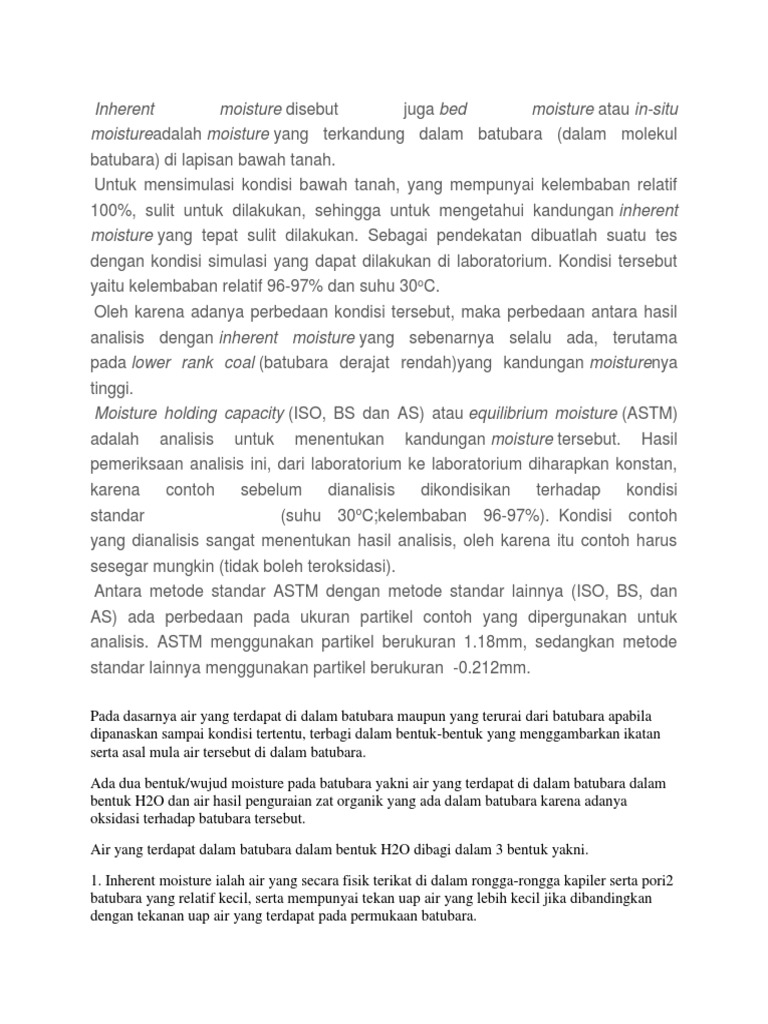 Inherent moisture disebut juga bed moisture atau in-situ moistureadalah moisture yang terkandung dalam batubara (dalam molekul batubara) di lapisan bawah tanah.

Untuk mensimulasi kondisi bawah tanah, yang mempunyai kelembaban relatif 100%, sulit untuk dilakukan, sehingga untuk mengetahui kandungan inherent moisture yang tepat sulit dilakukan. Sebagai pendekatan dibuatlah suatu tes dengan kondisi simulasi yang dapat dilakukan di laboratorium. Kondisi tersebut yaitu kelembaban relatif 96-97% dan suhu 30°C.

Oleh karena adanya perbedaan kondisi tersebut, maka perbedaan antara hasil analisis dengan inherent moisture yang sebenarnya selalu ada, terutama pada lower rank coal (batubara derajat rendah)yang kandungan moisturenya tinggi.

Moisture holding capacity (ISO, BS dan AS) atau equilibrium moisture (ASTM) adalah analisis untuk menentukan kandungan moisture tersebut. Hasil pemeriksaan analisis ini, dari laboratorium ke laboratorium diharapkan konstan, karena contoh sebelum dianalisis dikondisikan terhadap kondisi standar (suhu 30°C;kelembaban 96-97%). Kondisi contoh yang dianalisis sangat menentukan hasil analisis, oleh karena itu contoh harus sesegar mungkin (tidak boleh teroksidasi).

Antara metode standar ASTM dengan metode standar lainnya (ISO, BS, dan AS) ada perbedaan pada ukuran partikel contoh yang dipergunakan untuk analisis. ASTM menggunakan partikel berukuran 1.18mm, sedangkan metode standar lainnya menggunakan partikel berukuran -0.212mm.

Pada dasarnya air yang terdapat di dalam batubara maupun yang terurai dari batubara apabila dipanaskan sampai kondisi tertentu, terbagi dalam bentuk-bentuk yang menggambarkan ikatan serta asal mula air tersebut di dalam batubara.

Ada dua bentuk/wujud moisture pada batubara yakni air yang terdapat di dalam batubara dalam bentuk H2O dan air hasil penguraian zat organik yang ada dalam batubara karena adanya oksidasi terhadap batubara tersebut.

Air yang terdapat dalam batubara dalam bentuk H2O dibagi dalam 3 bentuk yakni.

1. Inherent moisture ialah air yang secara fisik terikat di dalam rongga-rongga kapiler serta pori2 batubara yang relatif kecil, serta mempunyai tekan uap air yang lebih kecil jika dibandingkan dengan tekanan uap air yang terdapat pada permukaan batubara.